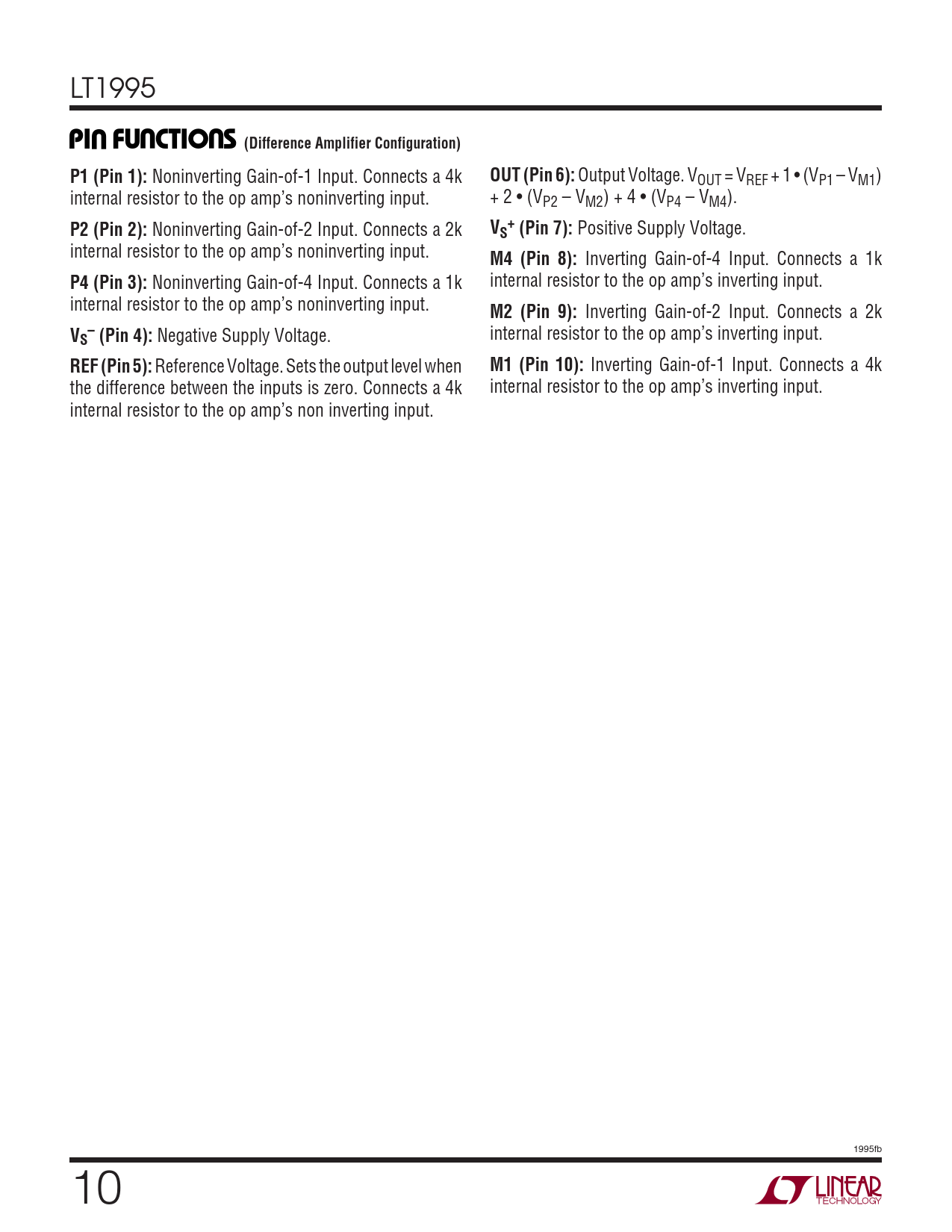 LT1995

PIN FUNCTIONS (Difference Amplifier Configuration)

P1 (Pin 1): Noninverting Gain-of-1 Input. Connects a 4k internal resistor to the op amp's noninverting input.

P2 (Pin 2): Noninverting Gain-of-2 Input. Connects a 2k internal resistor to the op amp's noninverting input.

P4 (Pin 3): Noninverting Gain-of-4 Input. Connects a 1k internal resistor to the op amp's noninverting input.

$V_S^-$ (Pin 4): Negative Supply Voltage.

REF (Pin 5): Reference Voltage. Sets the output level when the difference between the inputs is zero. Connects a 4k internal resistor to the op amp's non inverting input.

OUT (Pin 6): Output Voltage. $V_{OUT} = V_{REF} + 1 \bullet (V_{P1} - V_{M1}) + 2 \bullet (V_{P2} - V_{M2}) + 4 \bullet (V_{P4} - V_{M4})$.

$V_S^+$ (Pin 7): Positive Supply Voltage.

M4 (Pin 8): Inverting Gain-of-4 Input. Connects a 1k internal resistor to the op amp's inverting input.

M2 (Pin 9): Inverting Gain-of-2 Input. Connects a 2k internal resistor to the op amp's inverting input.

M1 (Pin 10): Inverting Gain-of-1 Input. Connects a 4k internal resistor to the op amp's inverting input.

1995fb

10

LINEAR TECHNOLOGY